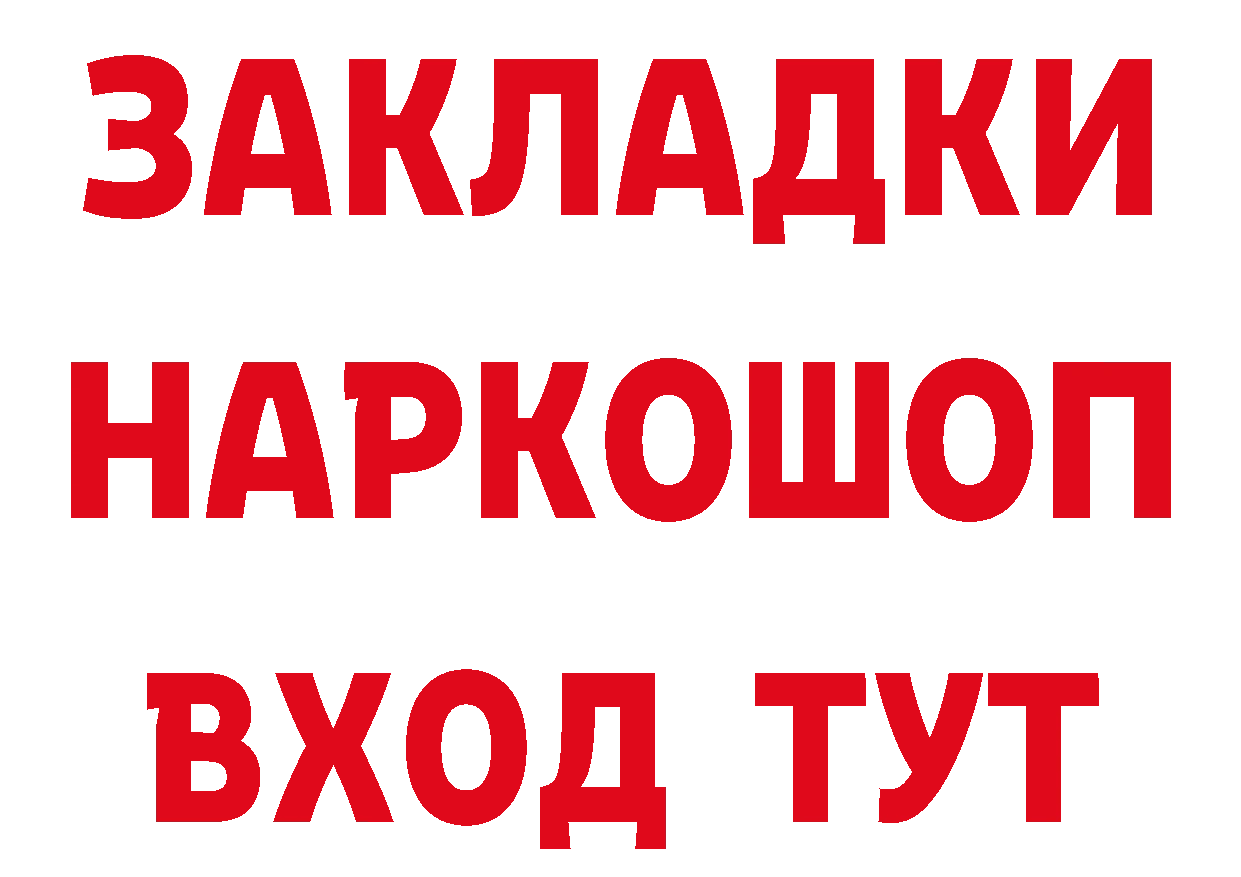 ЗАКЛАДКИ НАРКОШОП ВХОД ТУТ